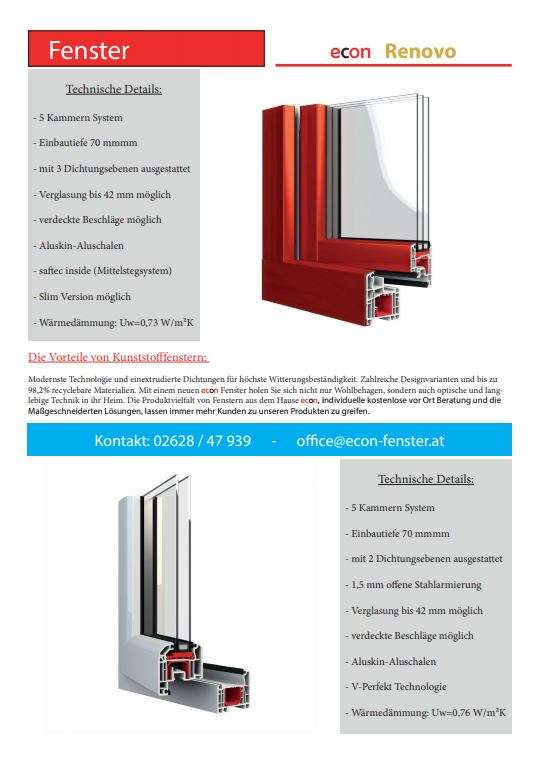 Fenster

econ Renovo

Technische Details:

- 5 Kammern System

- Einbautiefe 70 mmmm

- mit 3 Dichtungsebenen ausgestattet

- Verglasung bis 42 mm möglich

- verdeckte Beschläge möglich

- Aluskin-Aluschalen

- saftec inside (Mittelstegsystem)

- Slim Version möglich

- Wärmedämmung: Uw=0,73 W/m²K

Die Vorteile von Kunststofffenstern:

Modernste Technologie und einextrudierte Dichtungen für höchste Witterungsbeständigkeit. Zahlreiche Designvarianten und bis zu 98,2% recyclebare Materialien. Mit einem neuen econ Fenster holen Sie sich nicht nur Wohlbehagen, sondern auch optische und langlebige Technik in ihr Heim. Die Produktvielfalt von Fenstern aus dem Hause econ, individuelle kostenlose vor Ort Beratung und die Maßgeschneiderten Lösungen, lassen immer mehr Kunden zu unseren Produkten zu greifen.

Kontakt: 02628 / 47 939 - office@econ-fenster.at

Technische Details:

- 5 Kammern System

- Einbautiefe 70 mmmm

- mit 2 Dichtungsebenen ausgestattet

- 1,5 mm offene Stahlarmierung

- Verglasung bis 42 mm möglich

- verdeckte Beschläge möglich

- Aluskin-Aluschalen

- V-Perfekt Technologie

- Wärmedämmung: Uw=0,76 W/m²K